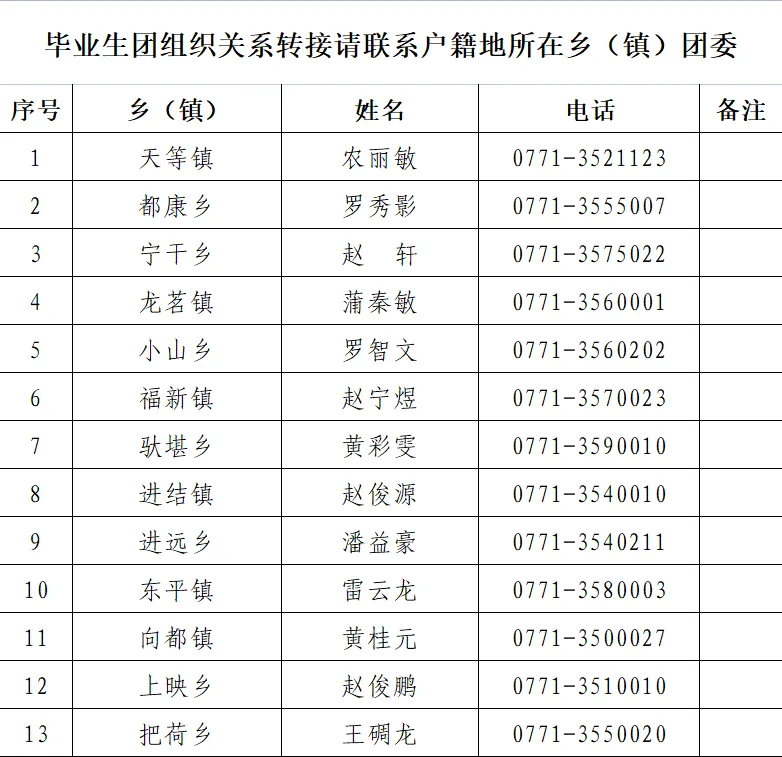 毕业生团组织关系转接请联系户籍地所在乡（镇）团委

| 序号 | 乡（镇） | 姓名 | 电话 | 备注 |
|---|---|---|---|---|
| 1 | 天等镇 | 农丽敏 | 0771-3521123 | |
| 2 | 都康乡 | 罗秀影 | 0771-3555007 | |
| 3 | 宁干乡 | 赵　轩 | 0771-3575022 | |
| 4 | 龙茗镇 | 蒲秦敏 | 0771-3560001 | |
| 5 | 小山乡 | 罗智文 | 0771-3560202 | |
| 6 | 福新镇 | 赵宁煜 | 0771-3570023 | |
| 7 | 驮堪乡 | 黄彩雯 | 0771-3590010 | |
| 8 | 进结镇 | 赵俊源 | 0771-3540010 | |
| 9 | 进远乡 | 潘益豪 | 0771-3540211 | |
| 10 | 东平镇 | 雷云龙 | 0771-3580003 | |
| 11 | 向都镇 | 黄桂元 | 0771-3500027 | |
| 12 | 上映乡 | 赵俊鹏 | 0771-3510010 | |
| 13 | 把荷乡 | 王碉龙 | 0771-3550020 | |